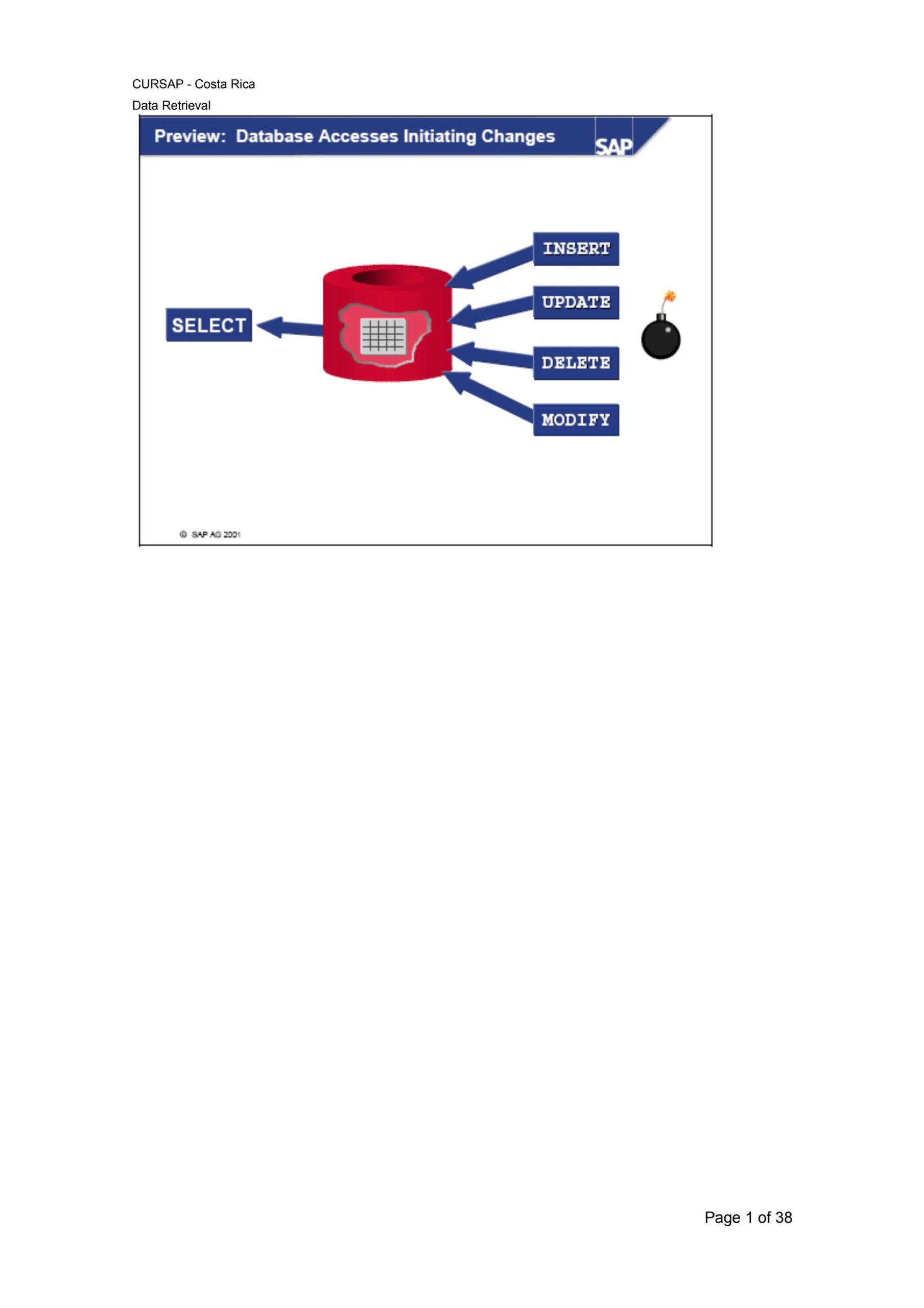 CURSAP - Costa Rica
Data Retrieval

Preview: Database Accesses Initiating Changes

SAP

SELECT

INSERT

UPDATE

DELETE

MODIFY

© SAP AG 2001

Page 1 of 38